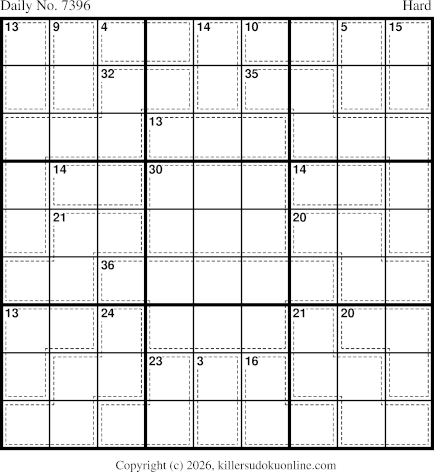 Daily No. 7396

Hard

13 9 4 14 10 5 15

32 35

13

14 30 14

21 20

36

13 24 21 20

23 3 16

Copyright (c) 2026, killersudokuonline.com